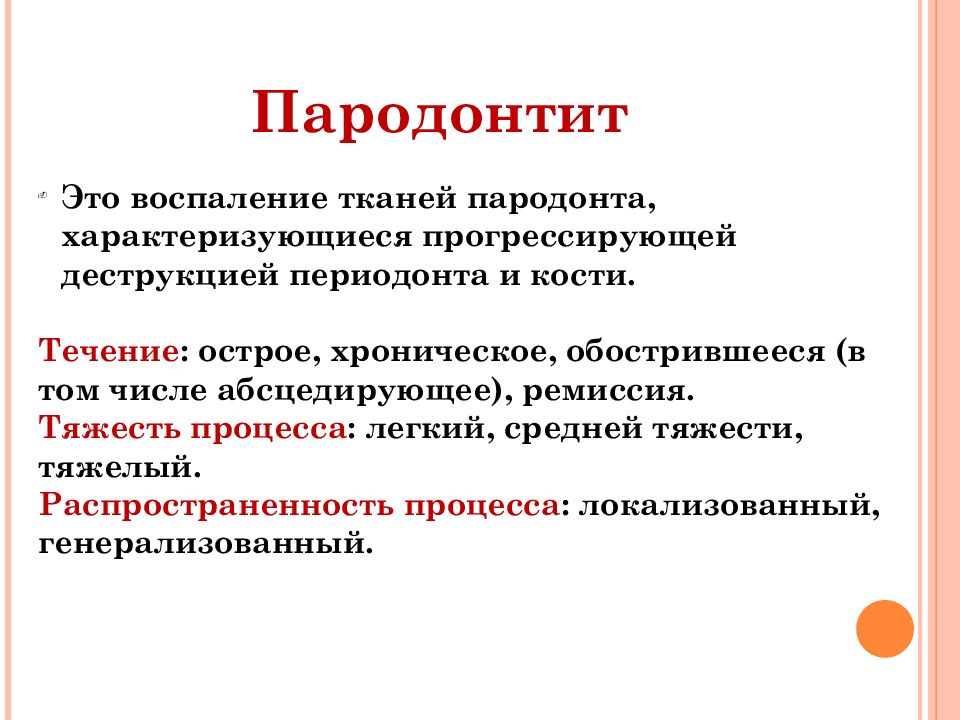 Пародонтит

Это воспаление тканей пародонта, характеризующиеся прогрессирующей деструкцией периодонта и кости.

Течение: острое, хроническое, обострившееся (в том числе абсцедирующее), ремиссия.
Тяжесть процесса: легкий, средней тяжести, тяжелый.
Распространенность процесса: локализованный, генерализованный.